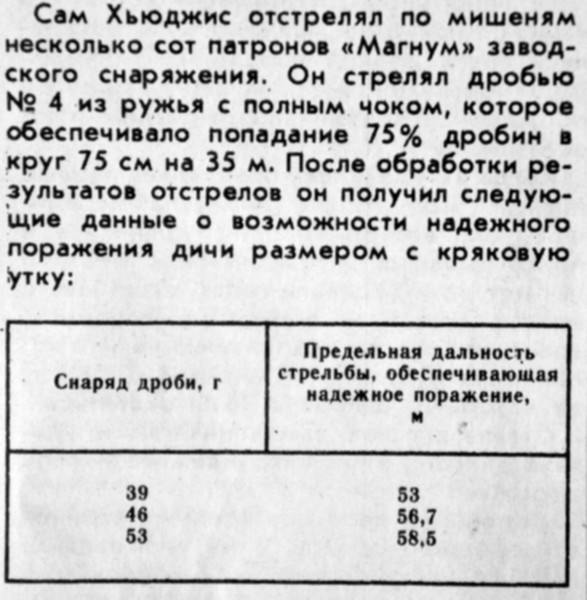 Сам Хьюджис отстрелял по мишеням несколько сот патронов «Магнум» заводского снаряжения. Он стрелял дробью № 4 из ружья с полным чоком, которое обеспечивало попадание 75% дробин в круг 75 см на 35 м. После обработки результатов отстрелов он получил следующие данные о возможности надежного поражения дичи размером с кряковую утку:

| Снаряд дроби, г | Предельная дальность стрельбы, обеспечивающая надежное поражение, м |
|---|---|
| 39 | 53 |
| 46 | 56,7 |
| 53 | 58,5 |